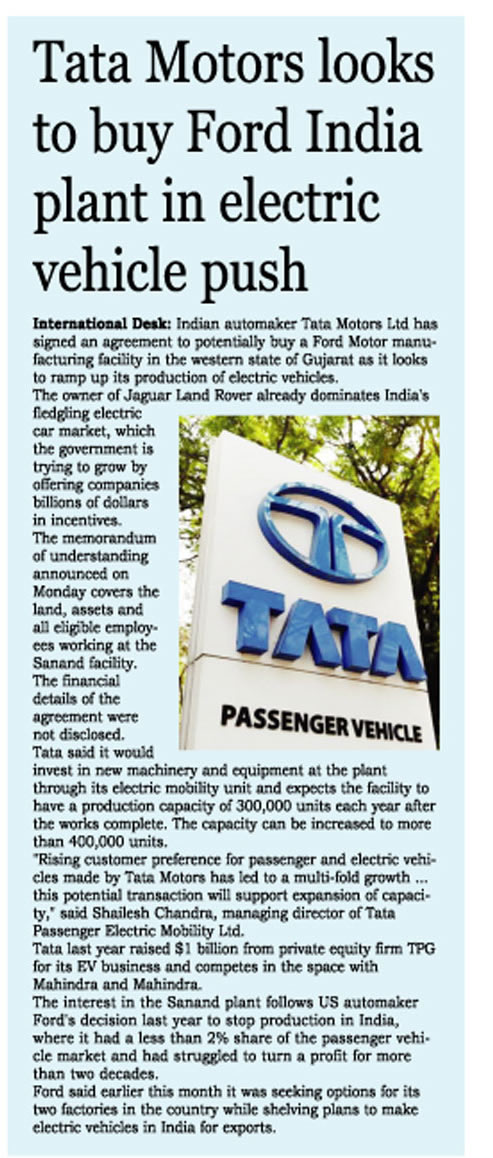 Tata Motors looks to buy Ford India plant in electric vehicle push

International Desk: Indian automaker Tata Motors Ltd has signed an agreement to potentially buy a Ford Motor manufacturing facility in the western state of Gujarat as it looks to ramp up its production of electric vehicles.

The owner of Jaguar Land Rover already dominates India's fledgling electric car market, which the government is trying to grow by offering companies billions of dollars in incentives.

The memorandum of understanding announced on Monday covers the land, assets and all eligible employees working at the Sanand facility.

The financial details of the agreement were not disclosed.

Tata said it would invest in new machinery and equipment at the plant through its electric mobility unit and expects the facility to have a production capacity of 300,000 units each year after the works complete. The capacity can be increased to more than 400,000 units.

"Rising customer preference for passenger and electric vehicles made by Tata Motors has led to a multi-fold growth ... this potential transaction will support expansion of capacity," said Shailesh Chandra, managing director of Tata Passenger Electric Mobility Ltd.

Tata last year raised $1 billion from private equity firm TPG for its EV business and competes in the space with Mahindra and Mahindra.

The interest in the Sanand plant follows US automaker Ford's decision last year to stop production in India, where it had a less than 2% share of the passenger vehicle market and had struggled to turn a profit for more than two decades.

Ford said earlier this month it was seeking options for its two factories in the country while shelving plans to make electric vehicles in India for exports.

TATA

PASSENGER VEHICLE